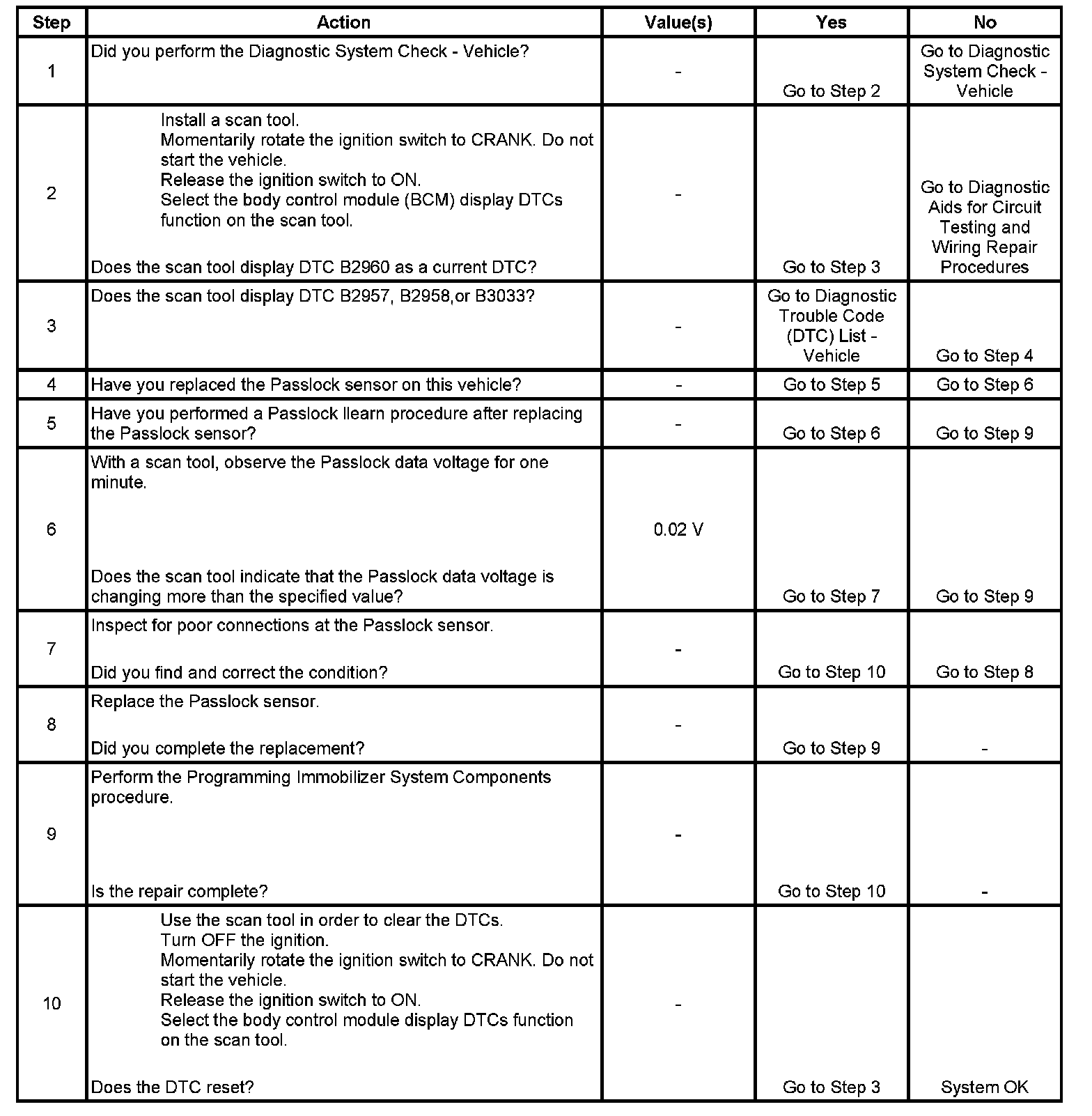 | Step | Action | Value(s) | Yes | No |
|---|---|---|---|---|
| 1 | Did you perform the Diagnostic System Check - Vehicle? | - | Go to Step 2 | Go to Diagnostic System Check - Vehicle |
| 2 | Install a scan tool. Momentarily rotate the ignition switch to CRANK. Do not start the vehicle. Release the ignition switch to ON. Select the body control module (BCM) display DTCs function on the scan tool. Does the scan tool display DTC B2960 as a current DTC? | - | Go to Step 3 | Go to Diagnostic Aids for Circuit Testing and Wiring Repair Procedures |
| 3 | Does the scan tool display DTC B2957, B2958,or B3033? | - | Go to Diagnostic Trouble Code (DTC) List - Vehicle | Go to Step 4 |
| 4 | Have you replaced the Passlock sensor on this vehicle? | - | Go to Step 5 | Go to Step 6 |
| 5 | Have you performed a Passlock llearn procedure after replacing the Passlock sensor? | - | Go to Step 6 | Go to Step 9 |
| 6 | With a scan tool, observe the Passlock data voltage for one minute. Does the scan tool indicate that the Passlock data voltage is changing more than the specified value? | 0.02 V | Go to Step 7 | Go to Step 9 |
| 7 | Inspect for poor connections at the Passlock sensor. Did you find and correct the condition? | - | Go to Step 10 | Go to Step 8 |
| 8 | Replace the Passlock sensor. Did you complete the replacement? | - | Go to Step 9 | - |
| 9 | Perform the Programming Immobilizer System Components procedure. Is the repair complete? | - | Go to Step 10 | - |
| 10 | Use the scan tool in order to clear the DTCs. Turn OFF the ignition. Momentarily rotate the ignition switch to CRANK. Do not start the vehicle. Release the ignition switch to ON. Select the body control module display DTCs function on the scan tool. Does the DTC reset? | - | Go to Step 3 | System OK |